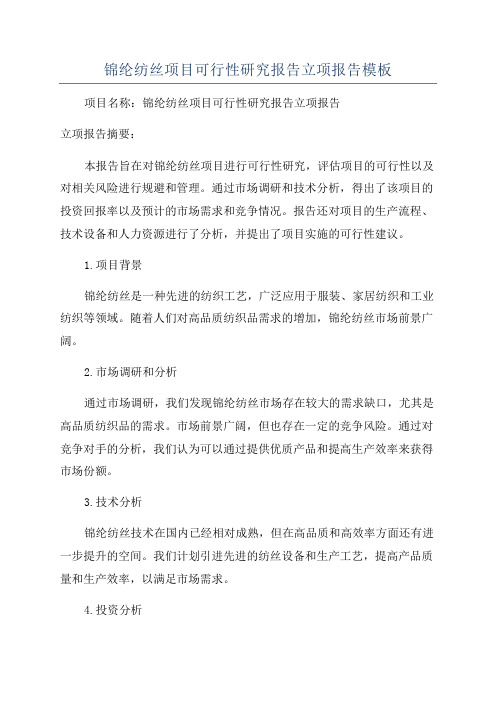 锦纶纺丝项目可行性研究报告立项报告模板

项目名称：锦纶纺丝项目可行性研究报告立项报告

立项报告摘要：

本报告旨在对锦纶纺丝项目进行可行性研究，评估项目的可行性以及对相关风险进行规避和管理。通过市场调研和技术分析，得出了该项目的投资回报率以及预计的市场需求和竞争情况。报告还对项目的生产流程、技术设备和人力资源进行了分析，并提出了项目实施的可行性建议。

1.项目背景

锦纶纺丝是一种先进的纺织工艺，广泛应用于服装、家居纺织和工业纺织等领域。随着人们对高品质纺织品需求的增加，锦纶纺丝市场前景广阔。

2.市场调研和分析

通过市场调研，我们发现锦纶纺丝市场存在较大的需求缺口，尤其是高品质纺织品的需求。市场前景广阔，但也存在一定的竞争风险。通过对竞争对手的分析，我们认为可以通过提供优质产品和提高生产效率来获得市场份额。

3.技术分析

锦纶纺丝技术在国内已经相对成熟，但在高品质和高效率方面还有进一步提升的空间。我们计划引进先进的纺丝设备和生产工艺，提高产品质量和生产效率，以满足市场需求。

4.投资分析